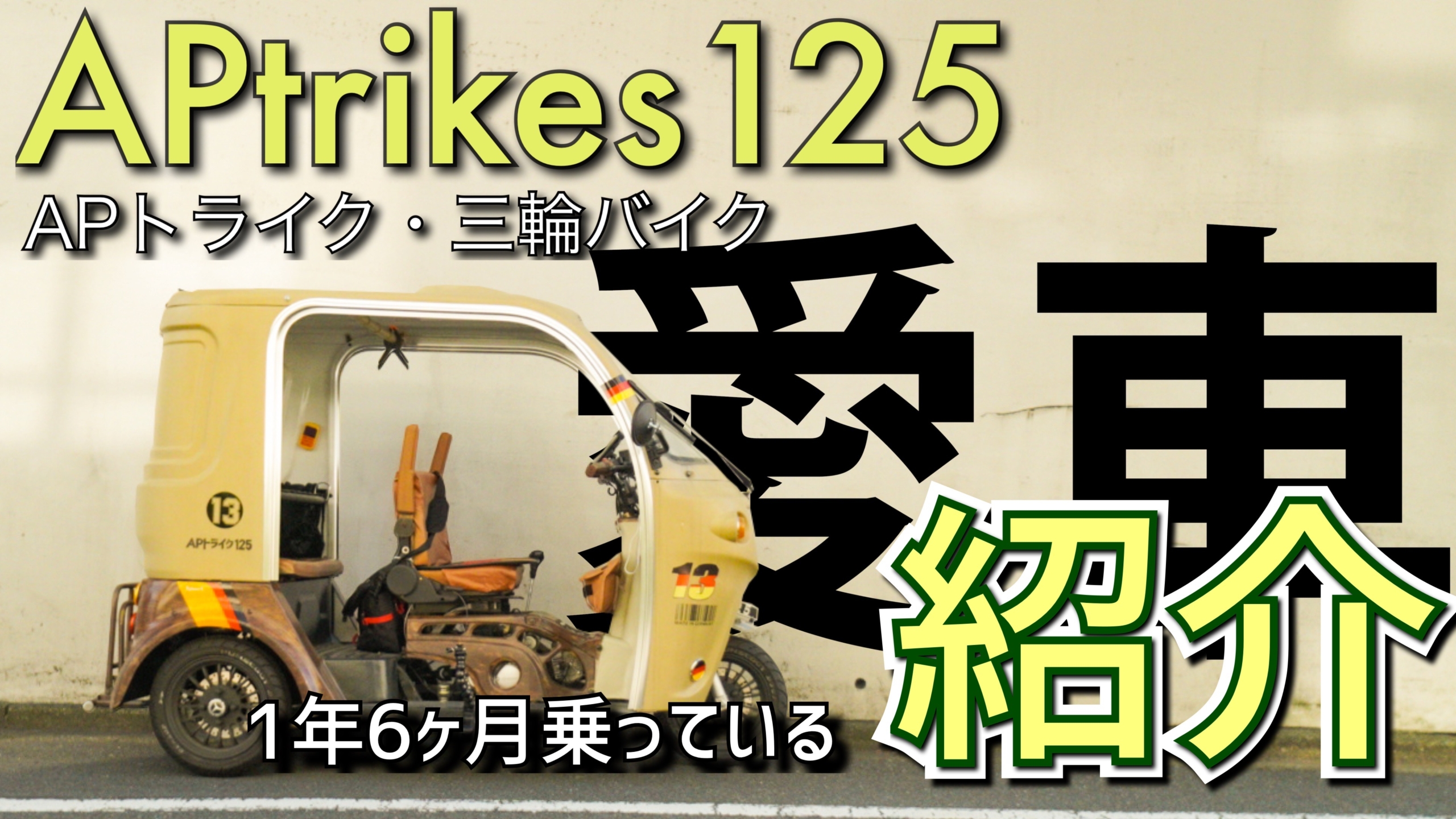 APtrikes125
APトライク・三輪バイク

愛車

13
APトライク125

13

1年6ヶ月乗っている

紹介